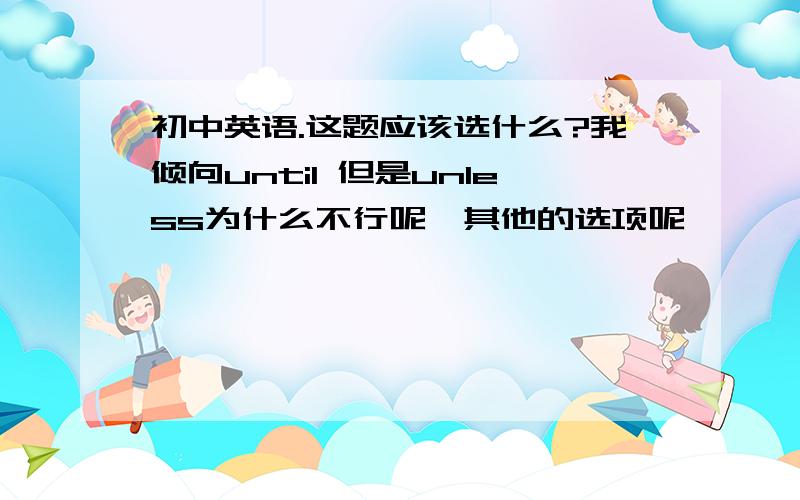 初中英语.这题应该选什么?我倾向until 但是unless为什么不行呢,其他的选项呢